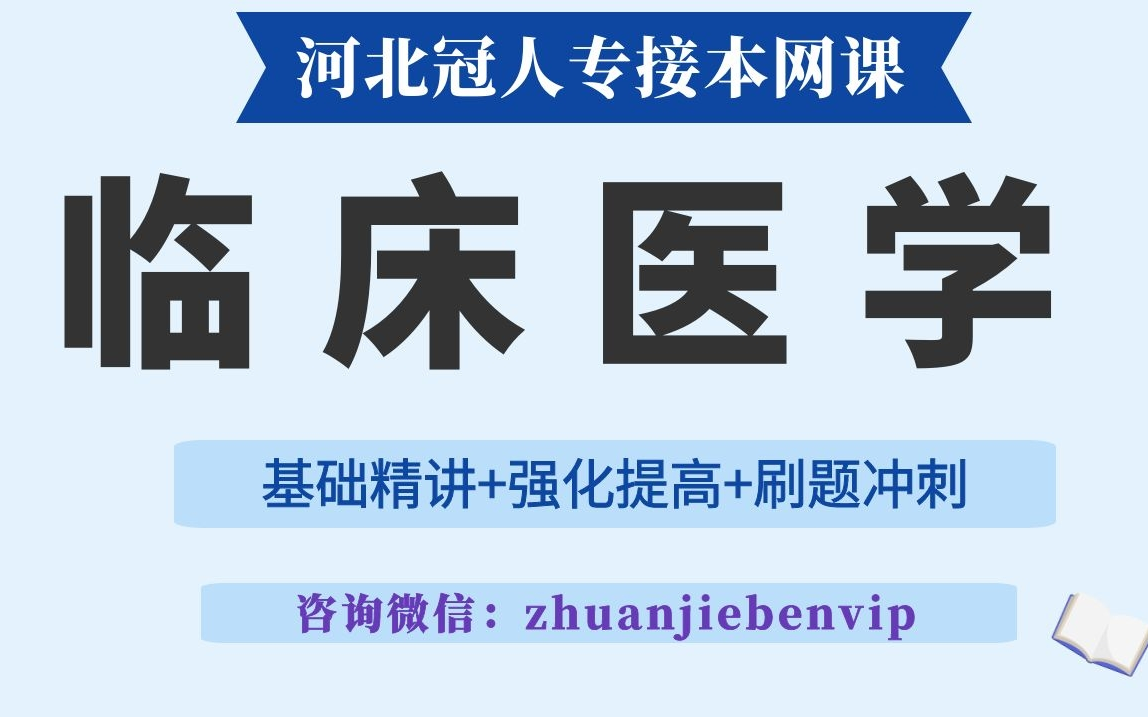 河北冠人专接本网课

临床医学

基础精讲+强化提高+刷题冲刺

咨询微信：zhuanjiebenvip